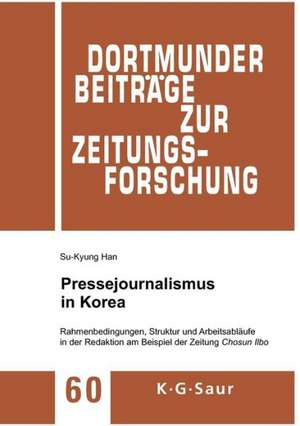 DORTMUNDER BEITRÄGE ZUR ZEITUNGS-FORSCHUNG

Su-Kyung Han

Pressejournalismus in Korea

Rahmenbedingungen, Struktur und Arbeitsabläufe in der Redaktion am Beispiel der Zeitung Chosun Ilbo

60

K·G·Saur